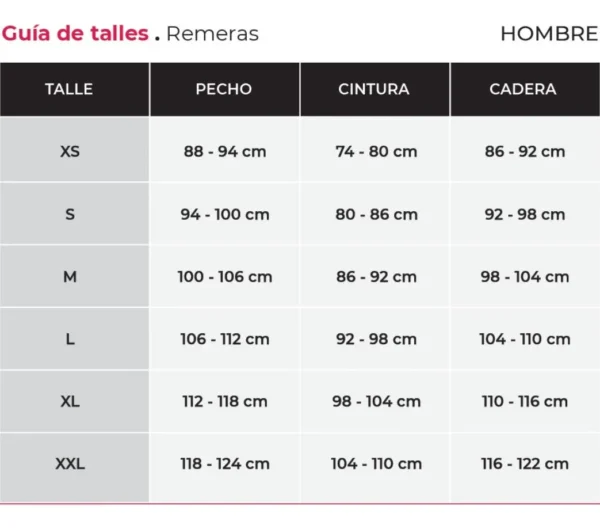 Guía de talles . Remeras HOMBRE

| TALLE | PECHO | CINTURA | CADERA |
|---|---|---|---|
| XS | 88 - 94 cm | 74 - 80 cm | 86 - 92 cm |
| S | 94 - 100 cm | 80 - 86 cm | 92 - 98 cm |
| M | 100 - 106 cm | 86 - 92 cm | 98 - 104 cm |
| L | 106 - 112 cm | 92 - 98 cm | 104 - 110 cm |
| XL | 112 - 118 cm | 98 - 104 cm | 110 - 116 cm |
| XXL | 118 - 124 cm | 104 - 110 cm | 116 - 122 cm |